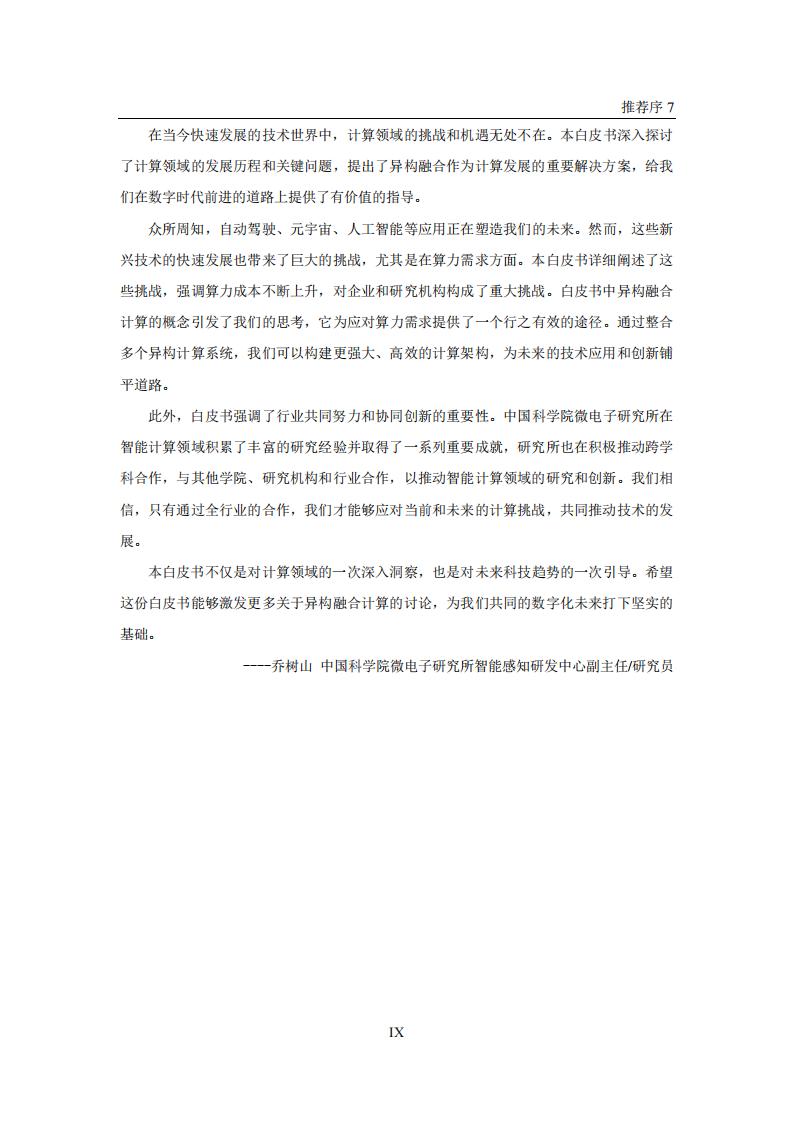 推荐序 7

在当今快速发展的技术世界中，计算领域的挑战和机遇无处不在。本白皮书深入探讨了计算领域的发展历程和关键问题，提出了异构融合作为计算发展的重要解决方案，给我们在数字时代前进的道路上提供了有价值的指导。

众所周知，自动驾驶、元宇宙、人工智能等应用正在塑造我们的未来。然而，这些新兴技术的快速发展也带来了巨大的挑战，尤其是在算力需求方面。本白皮书详细阐述了这些挑战，强调算力成本不断上升，对企业和研究机构构成了重大挑战。白皮书中异构融合计算的概念引发了我们的思考，它为应对算力需求提供了一个行之有效的途径。通过整合多个异构计算系统，我们可以构建更强大、高效的计算架构，为未来的技术应用和创新铺平道路。

此外，白皮书强调了行业共同努力和协同创新的重要性。中国科学院微电子研究所在智能计算领域积累了丰富的研究经验并取得了一系列重要成就，研究所也在积极推动跨学科合作，与其他学院、研究机构和行业合作，以推动智能计算领域的研究和创新。我们相信，只有通过全行业的合作，我们才能够应对当前和未来的计算挑战，共同推动技术的发展。

本白皮书不仅是对计算领域的一次深入洞察，也是对未来科技趋势的一次引导。希望这份白皮书能够激发更多关于异构融合计算的讨论，为我们共同的数字化未来打下坚实的基础。

----乔树山 中国科学院微电子研究所智能感知研发中心副主任/研究员

IX